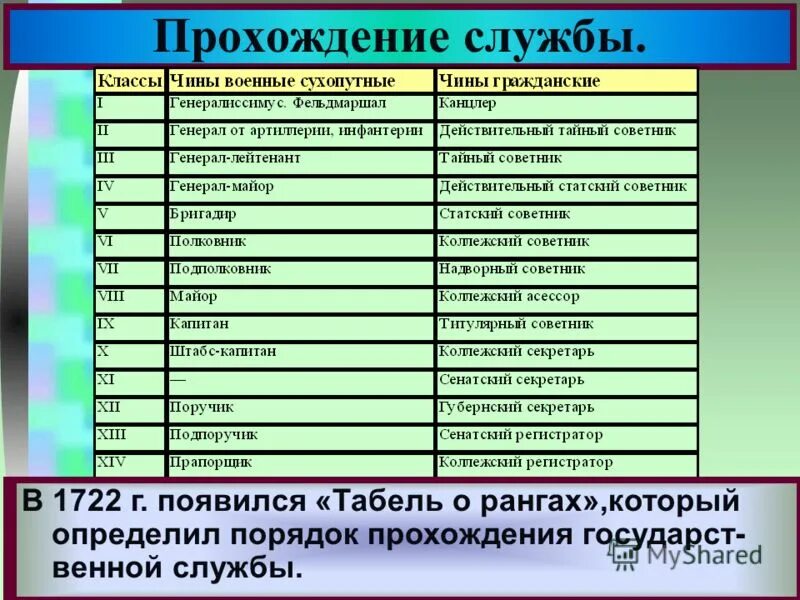 Прохождение службы.

| Классы | Чины военные сухопутные | Чины гражданские |
|---|---|---|
| I | Генералиссимус. Фельдмаршал | Канцлер |
| II | Генерал от артиллерии, инфантерии | Действительный тайный советник |
| III | Генерал-лейтенант | Тайный советник |
| IV | Генерал-майор | Действительный статский советник |
| V | Бригадир | Статский советник |
| VI | Полковник | Коллежский советник |
| VII | Подполковник | Надворный советник |
| VIII | Майор | Коллежский асессор |
| IX | Капитан | Титулярный советник |
| X | Штабс-капитан | Коллежский секретарь |
| XI | — | Сенатский секретарь |
| XII | Поручик | Губернский секретарь |
| XIII | Подпоручик | Сенатский регистратор |
| XIV | Прапорщик | Коллежский регистратор |

В 1722 г. появился «Табель о рангах»,который определил порядок прохождения государственной службы.

MyShared